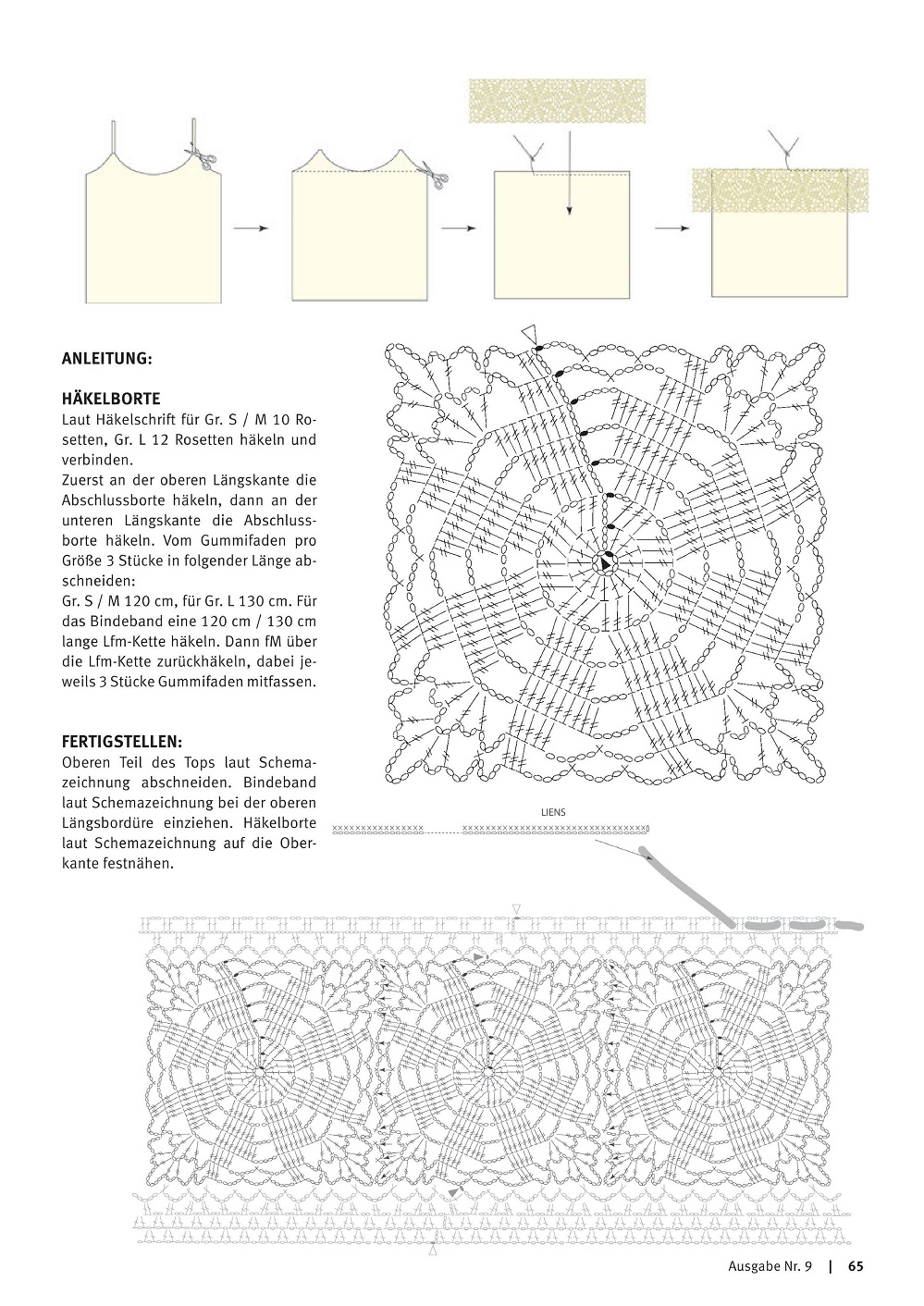 ANLEITUNG:

HÄKELBORTE
Laut Häkelschrift für Gr. S / M 10 Rosetten, Gr. L 12 Rosetten häkeln und verbinden.
Zuerst an der oberen Längskante die Abschlussborte häkeln, dann an der unteren Längskante die Abschlussborte häkeln. Vom Gummifaden pro Größe 3 Stücke in folgender Länge abschneiden:
Gr. S / M 120 cm, für Gr. L 130 cm. Für das Bindeband eine 120 cm / 130 cm lange Lfm-Kette häkeln. Dann fM über die Lfm-Kette zurückhäkeln, dabei jeweils 3 Stücke Gummifaden mitfassen.

FERTIGSTELLEN:
Oberen Teil des Tops laut Schemazeichnung abschneiden. Bindeband laut Schemazeichnung bei der oberen Längsbordüre einziehen. Häkelborte laut Schemazeichnung auf die Oberkante festnähen.

LIENS

Ausgabe Nr. 9 | 65